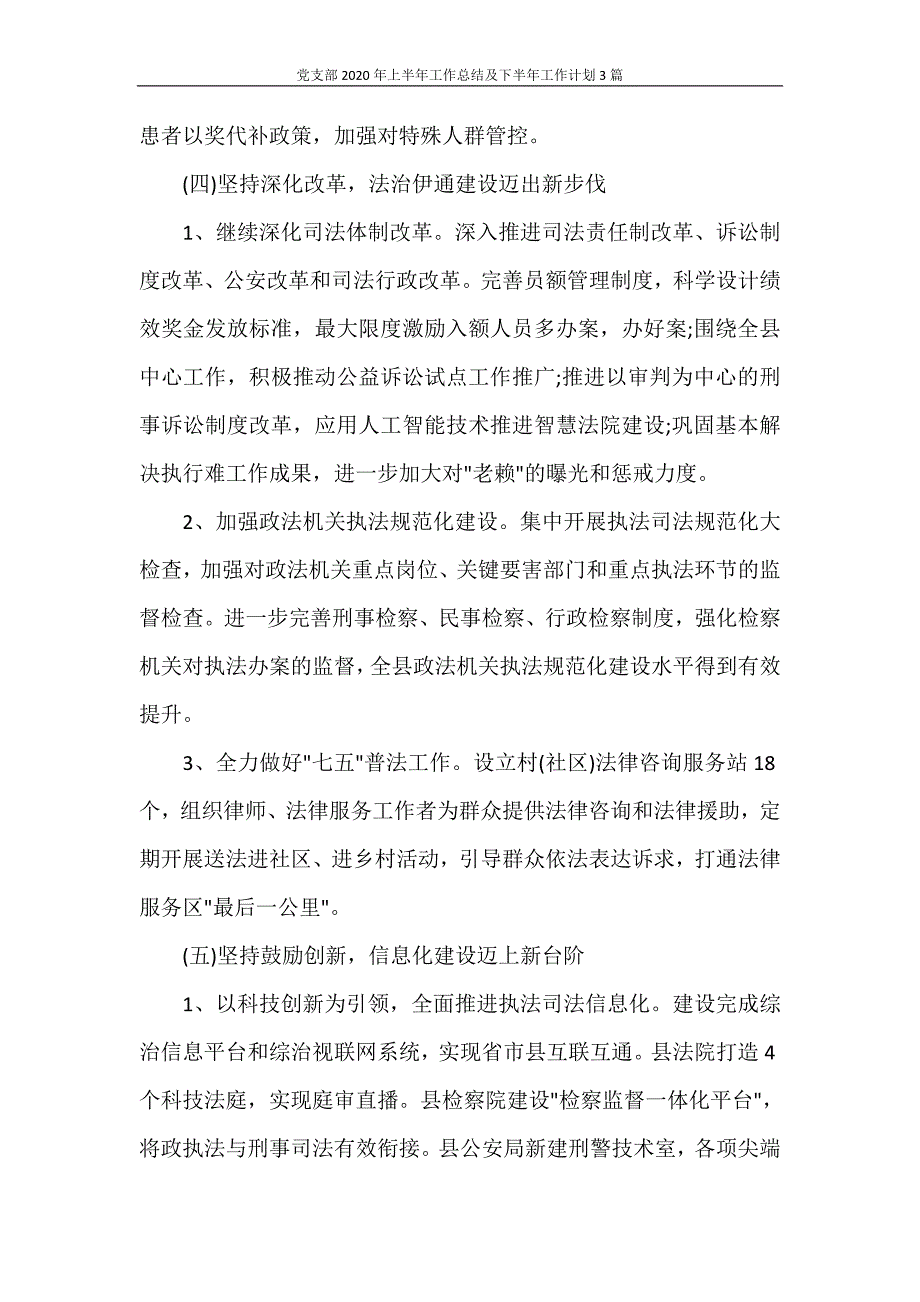 党支部2020年上半年工作总结及下半年工作计划3篇

患者以奖代补政策，加强对特殊人群管控。

(四)坚持深化改革，法治伊通建设迈出新步伐

1、继续深化司法体制改革。深入推进司法责任制改革、诉讼制度改革、公安改革和司法行政改革。完善员额管理制度，科学设计绩效奖金发放标准，最大限度激励入额人员多办案，办好案;围绕全县中心工作，积极推动公益诉讼试点工作推广;推进以审判为中心的刑事诉讼制度改革，应用人工智能技术推进智慧法院建设;巩固基本解决执行难工作成果，进一步加大对"老赖"的曝光和惩戒力度。

2、加强政法机关执法规范化建设。集中开展执法司法规范化大检查，加强对政法机关重点岗位、关键要害部门和重点执法环节的监督检查。进一步完善刑事检察、民事检察、行政检察制度，强化检察机关对执法办案的监督，全县政法机关执法规范化建设水平得到有效提升。

3、全力做好"七五"普法工作。设立村(社区)法律咨询服务站18个，组织律师、法律服务工作者为群众提供法律咨询和法律援助，定期开展送法进社区、进乡村活动，引导群众依法表达诉求，打通法律服务区"最后一公里"。

(五)坚持鼓励创新，信息化建设迈上新台阶

1、以科技创新为引领，全面推进执法司法信息化。建设完成综治信息平台和综治视联网系统，实现省市县互联互通。县法院打造4个科技法庭，实现庭审直播。县检察院建设"检察监督一体化平台"，将政执法与刑事司法有效衔接。县公安局新建刑警技术室，各项尖端